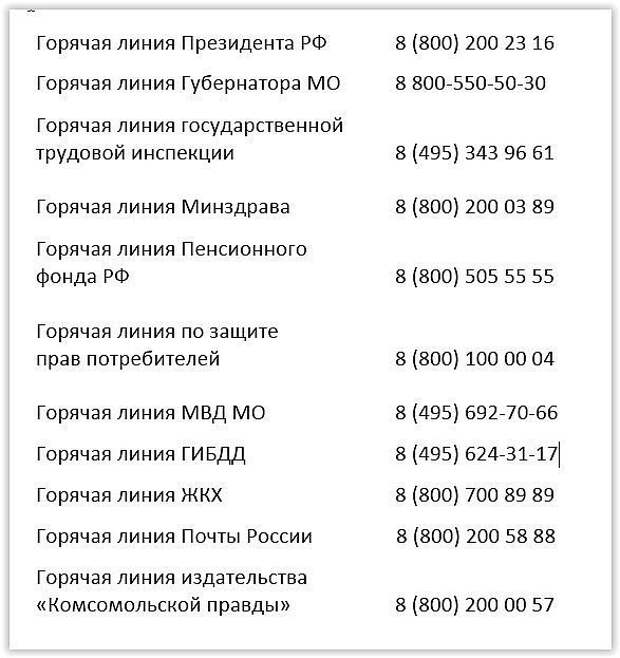 | | |
|---|---|
| Горячая линия Президента РФ | 8 (800) 200 23 16 |
| Горячая линия Губернатора МО | 8 800-550-50-30 |
| Горячая линия государственной трудовой инспекции | 8 (495) 343 96 61 |
| Горячая линия Минздрава | 8 (800) 200 03 89 |
| Горячая линия Пенсионного фонда РФ | 8 (800) 505 55 55 |
| Горячая линия по защите прав потребителей | 8 (800) 100 00 04 |
| Горячая линия МВД МО | 8 (495) 692-70-66 |
| Горячая линия ГИБДД | 8 (495) 624-31-17 |
| Горячая линия ЖКХ | 8 (800) 700 89 89 |
| Горячая линия Почты России | 8 (800) 200 58 88 |
| Горячая линия издательства «Комсомольской правды» | 8 (800) 200 00 57 |